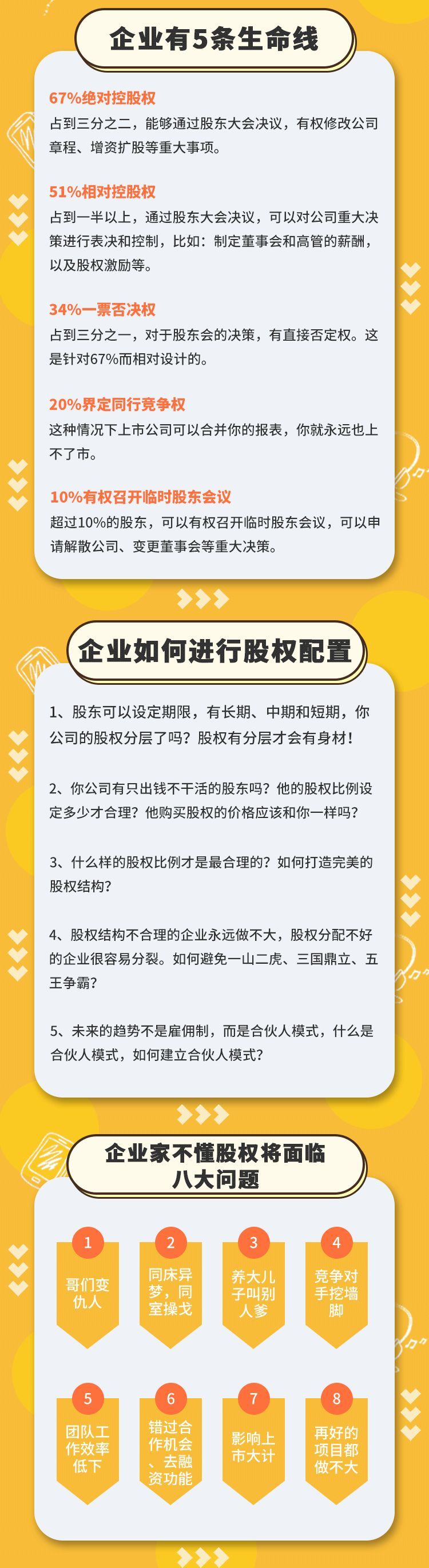 企业有5条生命线

67%绝对控股权

占到三分之二，能够通过股东大会决议，有权修改公司章程、增资扩股等重大事项。

51%相对控股权

占到一半以上，通过股东大会决议，可以对公司重大决策进行表决和控制，比如：制定董事会和高管的薪酬，以及股权激励等。

34%一票否决权

占到三分之一，对于股东会的决策，有直接否定权。这是针对67%而相对设计的。

20%界定同行竞争权

这种情况下上市公司可以合并你的报表，你就永远也上不了市。

10%有权召开临时股东会议

超过10%的股东，可以有权召开临时股东会议，可以申请解散公司、变更董事会等重大决策。

企业如何进行股权配置

1、股东可以设定期限，有长期、中期和短期，你公司的股权分层了吗？股权有分层才会有身材！

2、你公司有只出钱不干活的股东吗？他的股权比例设定多少才合理？他购买股权的价格应该和你一样吗？

3、什么样的股权比例才是最合理的？如何打造完美的股权结构？

4、股权结构不合理的企业永远做不大，股权分配不好的企业很容易分裂。如何避免一山二虎、三国鼎立、五王争霸？

5、未来的趋势不是雇佣制，而是合伙人模式，什么是合伙人模式，如何建立合伙人模式？

企业家不懂股权将面临
八大问题

1
哥们变仇人

2
同床异梦，同室操戈

3
养大儿子叫别人爹

4
竞争对手挖墙脚

5
团队工作效率低下

6
错过合作机会、去融资功能

7
影响上市大计

8
再好的项目都做不大